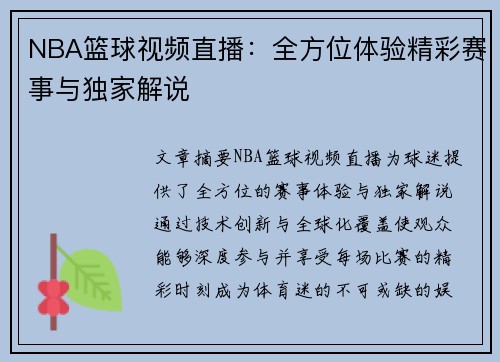 NBA篮球视频直播：全方位体验精彩赛事与独家解说

文章摘要NBA篮球视频直播为球迷提供了全方位的赛事体验与独家解说通过技术创新与全球化覆盖使观众能够深度参与并享受每场比赛的精彩时刻成为体育迷的不可或缺的娱